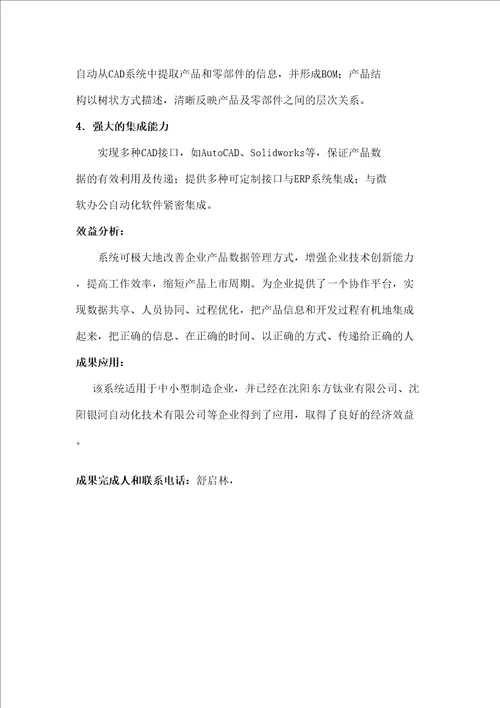 自动从CAD系统中提取产品和零部件的信息，并形成BOM；产品结构以树状方式描述，清晰反映产品及零部件之间的层次关系。

4．强大的集成能力

实现多种CAD接口，如AutoCAD、Solidworks等，保证产品数据的有效利用及传递；提供多种可定制接口与ERP系统集成；与微软办公自动化软件紧密集成。

效益分析：

系统可极大地改善企业产品数据管理方式，增强企业技术创新能力，提高工作效率，缩短产品上市周期。为企业提供了一个协作平台，实现数据共享、人员协同、过程优化，把产品信息和开发过程有机地集成起来，把正确的信息、在正确的时间、以正确的方式、传递给正确的人

成果应用：

该系统适用于中小型制造企业，并已经在沈阳东方钛业有限公司、沈阳银河自动化技术有限公司等企业得到了应用，取得了良好的经济效益。

成果完成人和联系电话：舒启林，